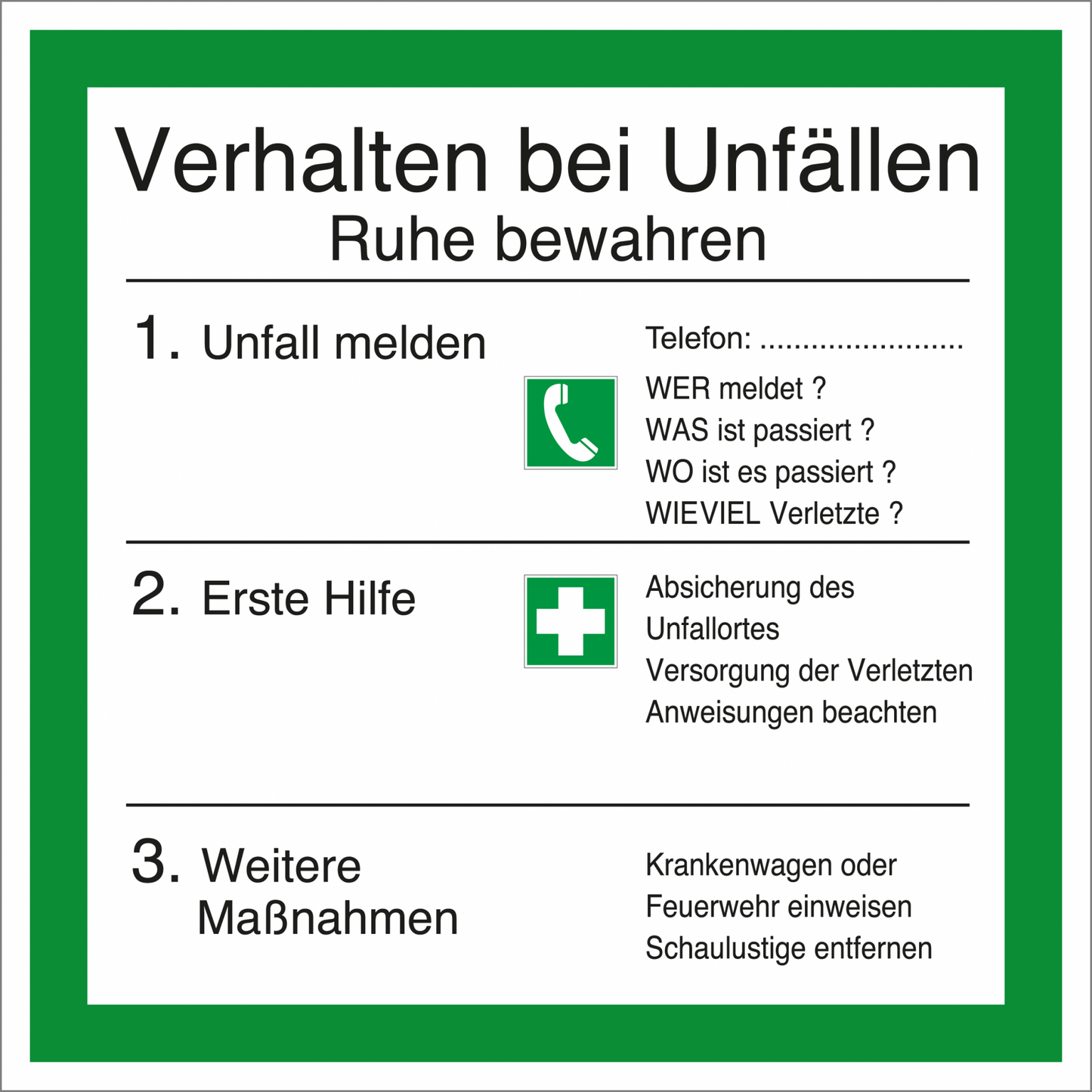 Verhalten bei Unfällen
Ruhe bewahren

1. Unfall melden

Telefon: ........................
WER meldet ?
WAS ist passiert ?
WO ist es passiert ?
WIEVIEL Verletzte ?

2. Erste Hilfe

Absicherung des Unfallortes
Versorgung der Verletzten
Anweisungen beachten

3. Weitere Maßnahmen

Krankenwagen oder Feuerwehr einweisen
Schaulustige entfernen